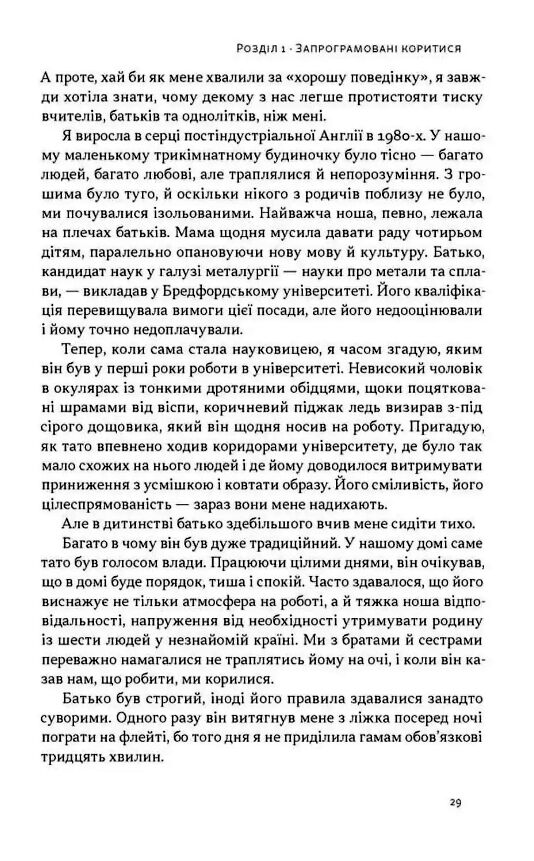 Розділ 1 · Запрограмовані коритися

А проте, хай би як мене хвалили за «хорошу поведінку», я завжди хотіла знати, чому декому з нас легше протистояти тиску вчителів, батьків та однолітків, ніж мені.

Я виросла в серці постіндустріальної Англії в 1980-х. У нашому маленькому трикімнатному будиночку було тісно — багато людей, багато любові, але траплялися й непорозуміння. З грошима було туго, й оскільки нікого з родичів поблизу не було, ми почувалися ізольованими. Найважча ноша, певно, лежала на плечах батьків. Мама щодня мусила давати раду чотирьом дітям, паралельно опановуючи нову мову й культуру. Батько, кандидат наук у галузі металургії — науки про метали та сплави, — викладав у Бредфордському університеті. Його кваліфікація перевищувала вимоги цієї посади, але його недооцінювали і йому точно недоплачували.

Тепер, коли сама стала науковицею, я часом згадую, яким він був у перші роки роботи в університеті. Невисокий чоловік в окулярах із тонкими дротяними обідцями, щоки поцятковані шрамами від віспи, коричневий піджак ледь визирав з-під сірого дощовика, який він щодня носив на роботу. Пригадую, як тато впевнено ходив коридорами університету, де було так мало схожих на нього людей і де йому доводилося витримувати приниження з усмішкою і ковтати образу. Його сміливість, його цілеспрямованість — зараз вони мене надихають.

Але в дитинстві батько здебільшого вчив мене сидіти тихо.

Багато в чому він був дуже традиційний. У нашому домі саме тато був голосом влади. Працюючи цілими днями, він очікував, що в домі буде порядок, тиша і спокій. Часто здавалося, що його виснажує не тільки атмосфера на роботі, а й тяжка ноша відповідальності, напруження від необхідності утримувати родину із шести людей у незнайомій країні. Ми з братами й сестрами переважно намагалися не траплятись йому на очі, і коли він казав нам, що робити, ми корилися.

Батько був строгий, іноді його правила здавалися занадто суворими. Одного разу він витягнув мене з ліжка посеред ночі пограти на флейті, бо того дня я не приділила гамам обов'язкові тридцять хвилин.

29